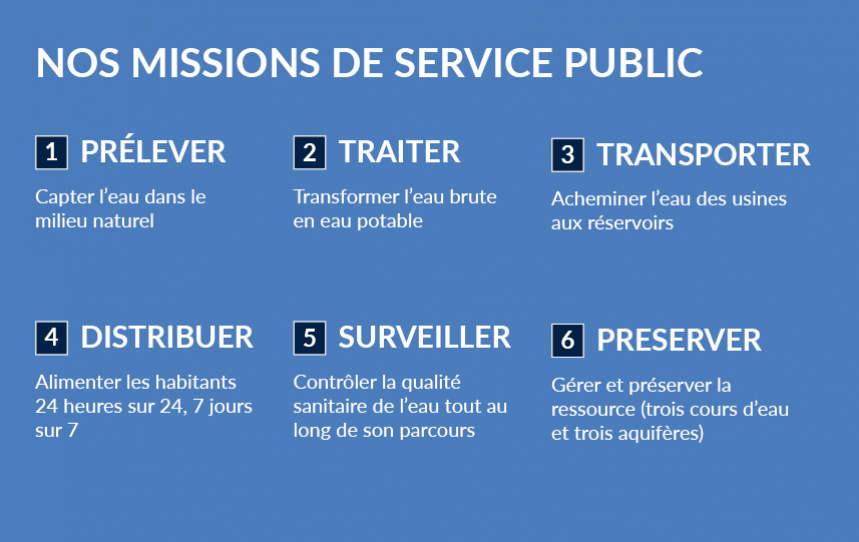 NOS MISSIONS DE SERVICE PUBLIC

1 PRÉLEVER

Capter l'eau dans le milieu naturel

2 TRAITER

Transformer l'eau brute en eau potable

3 TRANSPORTER

Acheminer l'eau des usines aux réservoirs

4 DISTRIBUER

Alimenter les habitants 24 heures sur 24, 7 jours sur 7

5 SURVEILLER

Contrôler la qualité sanitaire de l'eau tout au long de son parcours

6 PRESERVER

Gérer et préserver la ressource (trois cours d'eau et trois aquifères)